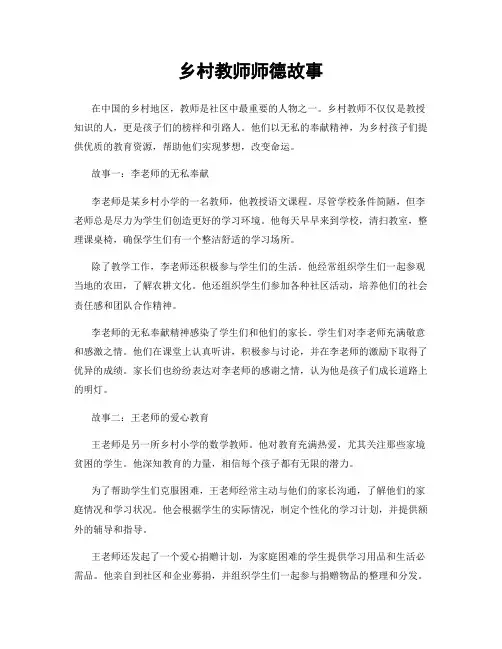 乡村教师师德故事

在中国的乡村地区，教师是社区中最重要的人物之一。乡村教师不仅仅是教授知识的人，更是孩子们的榜样和引路人。他们以无私的奉献精神，为乡村孩子们提供优质的教育资源，帮助他们实现梦想，改变命运。

故事一：李老师的无私奉献

李老师是某乡村小学的一名教师，他教授语文课程。尽管学校条件简陋，但李老师总是尽力为学生们创造更好的学习环境。他每天早早来到学校，清扫教室，整理课桌椅，确保学生们有一个整洁舒适的学习场所。

除了教学工作，李老师还积极参与学生们的生活。他经常组织学生们一起参观当地的农田，了解农耕文化。他还组织学生们参加各种社区活动，培养他们的社会责任感和团队合作精神。

李老师的无私奉献精神感染了学生们和他们的家长。学生们对李老师充满敬意和感激之情。他们在课堂上认真听讲，积极参与讨论，并在李老师的激励下取得了优异的成绩。家长们也纷纷表达对李老师的感谢之情，认为他是孩子们成长道路上的明灯。

故事二：王老师的爱心教育

王老师是另一所乡村小学的数学教师。他对教育充满热爱，尤其关注那些家境贫困的学生。他深知教育的力量，相信每个孩子都有无限的潜力。

为了帮助学生们克服困难，王老师经常主动与他们的家长沟通，了解他们的家庭情况和学习状况。他会根据学生的实际情况，制定个性化的学习计划，并提供额外的辅导和指导。

王老师还发起了一个爱心捐赠计划，为家庭困难的学生提供学习用品和生活必需品。他亲自到社区和企业募捐，并组织学生们一起参与捐赠物品的整理和分发。